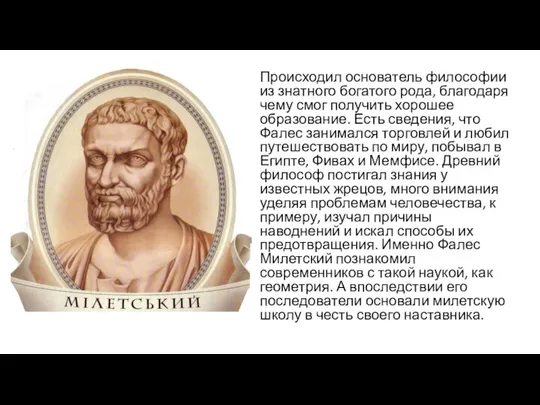 МІЛЕТСЬКИЙ

Происходил основатель философии из знатного богатого рода, благодаря чему смог получить хорошее образование. Есть сведения, что Фалес занимался торговлей и любил путешествовать по миру, побывал в Египте, Фивах и Мемфисе. Древний философ постигал знания у известных жрецов, много внимания уделяя проблемам человечества, к примеру, изучал причины наводнений и искал способы их предотвращения. Именно Фалес Милетский познакомил современников с такой наукой, как геометрия. А впоследствии его последователи основали милетскую школу в честь своего наставника.